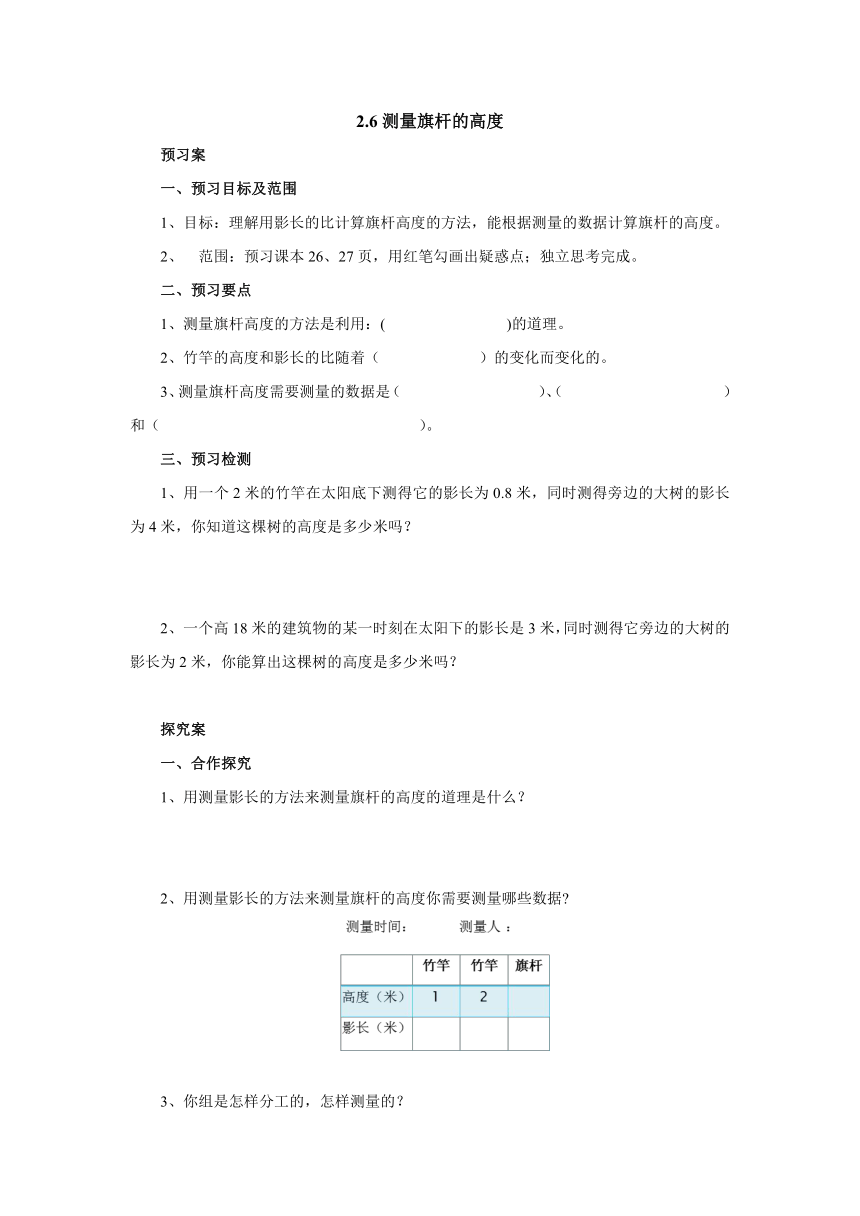 2.6 测量旗杆的高度

预习案

一、预习目标及范围

1、目标：理解用影长的比计算旗杆高度的方法，能根据测量的数据计算旗杆的高度。

2、 范围：预习课本 26、27 页，用红笔勾画出疑惑点；独立思考完成。

二、预习要点

1、测量旗杆高度的方法是利用：(                    )的道理。

2、竹竿的高度和影长的比随着（                ）的变化而变化的。

3、测量旗杆高度需要测量的数据是（                    ）、（                              ）和（                                              ）。

三、预习检测

1、用一个 2 米的竹竿在太阳底下测得它的影长为 0.8 米，同时测得旁边的大树的影长为 4 米，你知道这棵树的高度是多少米吗？

2、一个高 18 米的建筑物的某一时刻在太阳下的影长是 3 米，同时测得它旁边的大树的影长为 2 米，你能算出这棵树的高度是多少米吗？

探究案

一、合作探究

1、用测量影长的方法来测量旗杆的高度的道理是什么？

2、用测量影长的方法来测量旗杆的高度你需要测量哪些数据？

测量时间：    测量人：

| | 竹竿 | 竹竿 | 旗杆 |
|---|---|---|---|
| 高度（米） | 1 | 2 | |
| 影长（米） | | | |

3、你组是怎样分工的，怎样测量的？